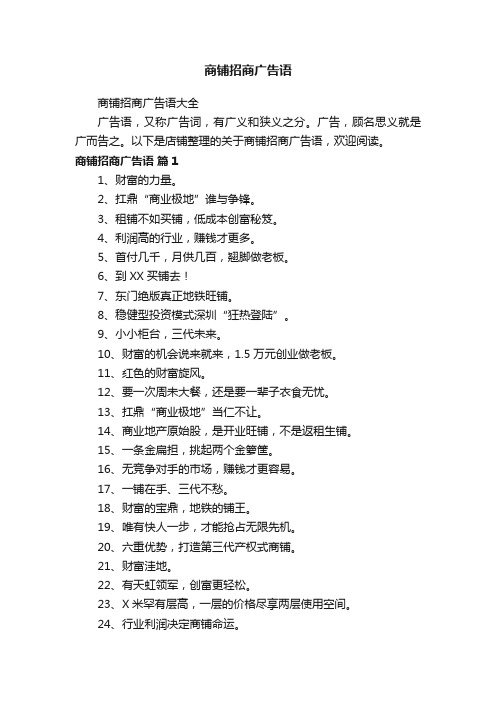 商铺招商广告语

商铺招商广告语大全

广告语，又称广告词，有广义和狭义之分。广告，顾名思义就是广而告之。以下是店铺整理的关于商铺招商广告语，欢迎阅读。

商铺招商广告语 篇1

1、财富的力量。

2、扛鼎“商业极地”谁与争锋。

3、租铺不如买铺，低成本创富秘笈。

4、利润高的行业，赚钱才更多。

5、首付几千，月供几百，翘脚做老板。

6、到XX买铺去！

7、东门绝版真正地铁旺铺。

8、稳健型投资模式深圳“狂热登陆”。

9、小小柜台，三代未来。

10、财富的机会说来就来，1.5万元创业做老板。

11、红色的财富旋风。

12、要一次周末大餐，还是要一辈子衣食无忧。

13、扛鼎“商业极地”当仁不让。

14、商业地产原始股，是开业旺铺，不是返租生铺。

15、一条金扁担，挑起两个金箩筐。

16、无竞争对手的市场，赚钱才更容易。

17、一铺在手、三代不愁。

18、财富的宝鼎，地铁的铺王。

19、唯有快人一步，才能抢占无限先机。

20、六重优势，打造第三代产权式商铺。

21、财富洼地。

22、有天虹领军，创富更轻松。

23、X米罕有层高，一层的价格尽享两层使用空间。

24、行业利润决定商铺命运。